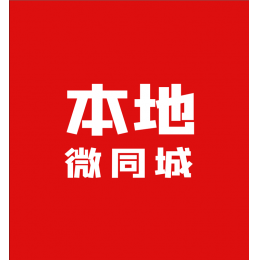 本地
微同城